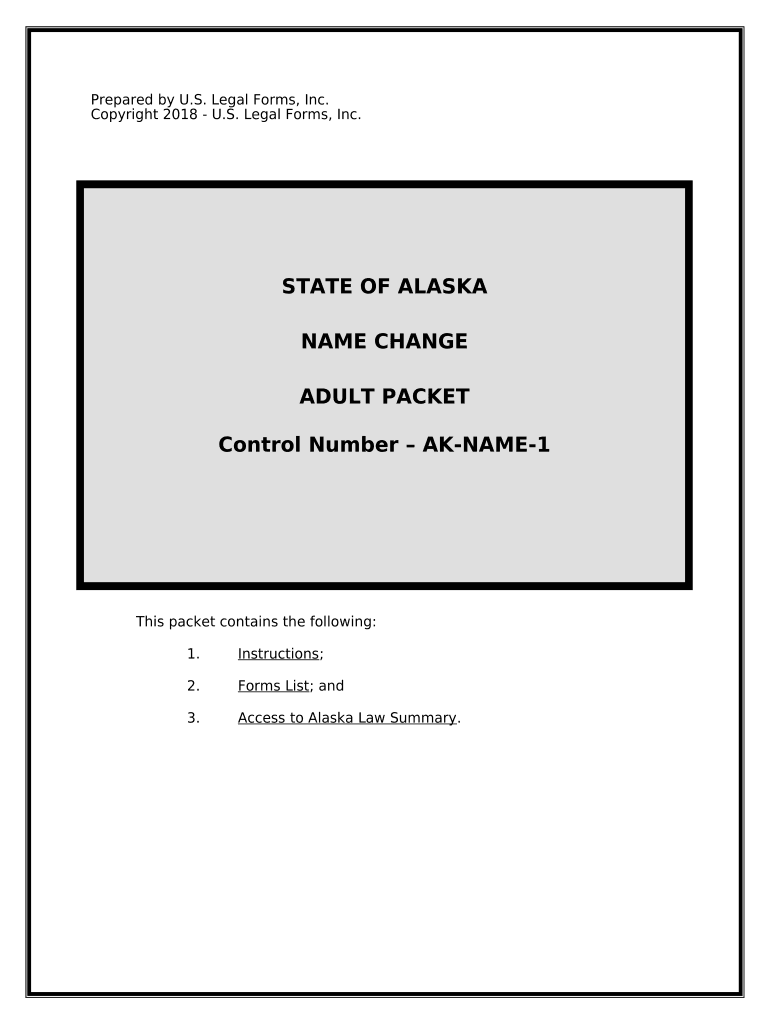 Prepared by U.S. Legal Forms, Inc.
Copyright 2018 - U.S. Legal Forms, Inc.

STATE OF ALASKA

NAME CHANGE

ADULT PACKET

Control Number – AK-NAME-1

This packet contains the following:

1. Instructions;

2. Forms List; and

3. Access to Alaska Law Summary.